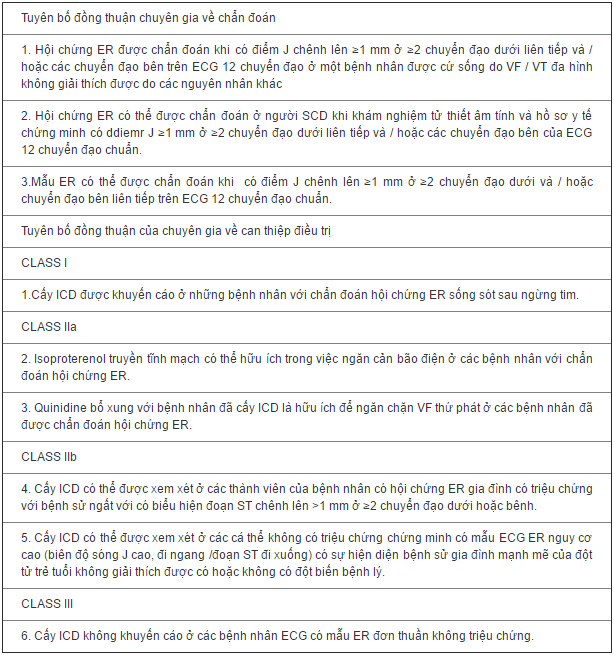 | Tuyên bố đồng thuận chuyên gia về chẩn đoán |
|---|
| 1. Hội chứng ER được chẩn đoán khi có điểm J chênh lên ≥1 mm ở ≥2 chuyển đạo dưới liên tiếp và / hoặc các chuyển đạo bên trên ECG 12 chuyển đạo ở một bệnh nhân được cứ sống do VF / VT đa hình không giải thích được do các nguyên nhân khác |
| 2. Hội chứng ER có thể được chẩn đoán ở người SCD khi khám nghiệm tử thiết âm tính và hồ sơ y tế chứng minh có ddiemr J ≥1 mm ở ≥2 chuyển đạo dưới liên tiếp và / hoặc các chuyển đạo bên của ECG 12 chuyển đạo chuẩn. |
| 3.Mẫu ER có thể được chẩn đoán khi có điểm J chênh lên ≥1 mm ở ≥2 chuyển đạo dưới và / hoặc chuyển đạo bên liên tiếp trên ECG 12 chuyển đạo chuẩn. |
| Tuyên bố đồng thuận của chuyên gia về can thiệp điều trị |
| CLASS I |
| 1.Cấy ICD được khuyến cáo ở những bệnh nhân với chẩn đoán hội chứng ER sống sót sau ngừng tim. |
| CLASS IIa |
| 2. Isoproterenol truyền tĩnh mạch có thể hữu ích trong việc ngăn cản bão điện ở các bệnh nhân với chẩn đoán hội chứng ER. |
| 3. Quinidine bổ xung với bệnh nhân đã cấy ICD là hữu ích để ngăn chặn VF thứ phát ở các bệnh nhân đã được chẩn đoán hội chứng ER. |
| CLASS IIb |
| 4. Cấy ICD có thể được xem xét ở các thành viên của bệnh nhân có hội chứng ER gia đình có triệu chứng với bệnh sử ngất với có biểu hiện đoạn ST chênh lên >1 mm ở ≥2 chuyển đạo dưới hoặc bênh. |
| 5. Cấy ICD có thể được xem xét ở các cá thể không có triệu chứng chứng minh có mẫu ECG ER nguy cơ cao (biên độ sóng J cao, đi ngang /đoạn ST đi xuống) có sự hiện diện bệnh sử gia đình mạnh mẽ của đột tử trẻ tuổi không giải thích được có hoặc không có đột biến bệnh lý. |
| CLASS III |
| 6. Cấy ICD không khuyến cáo ở các bệnh nhân ECG có mẫu ER đơn thuần không triệu chứng. |